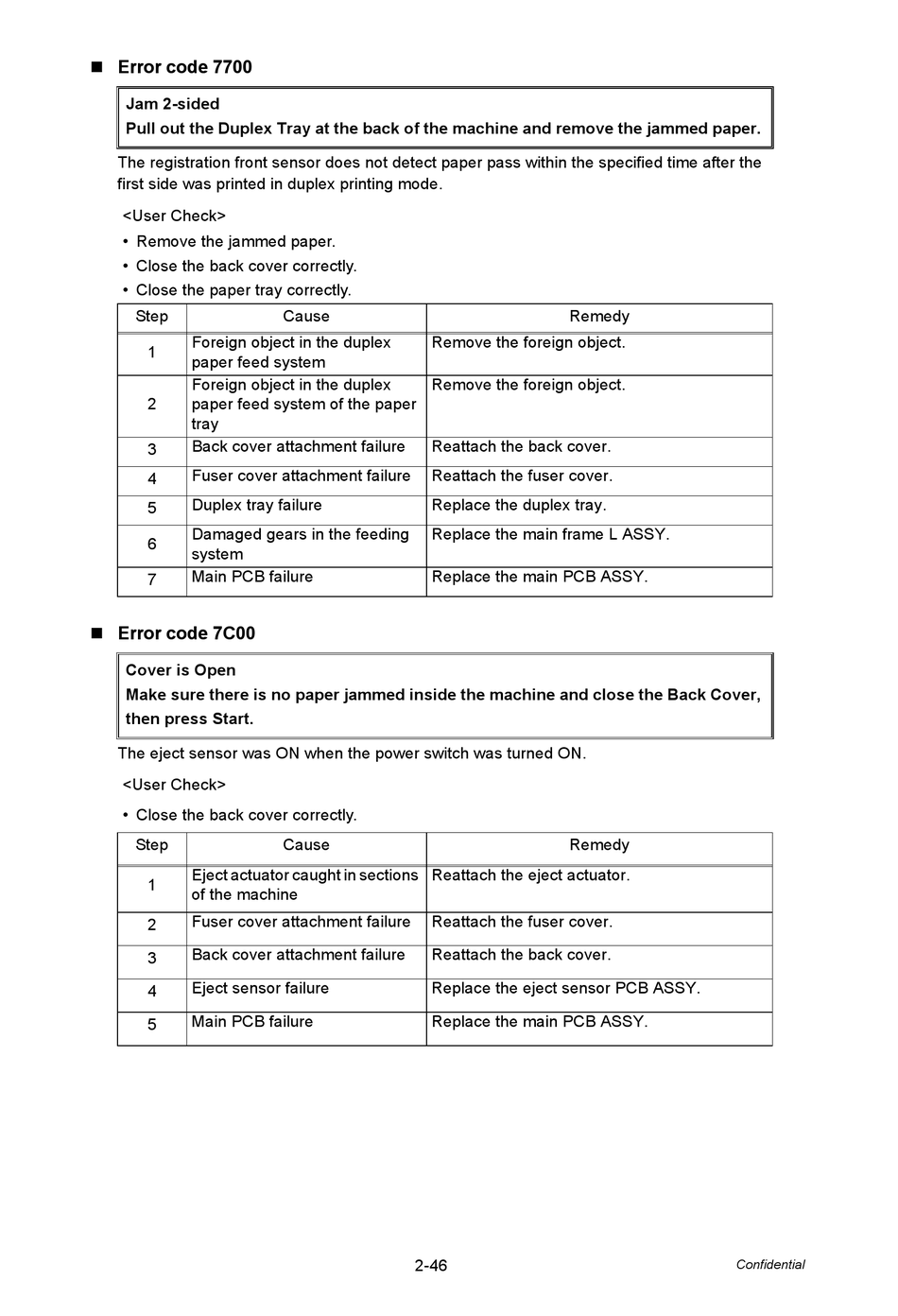 ■ Error code 7700

Jam 2-sided
Pull out the Duplex Tray at the back of the machine and remove the jammed paper.

The registration front sensor does not detect paper pass within the specified time after the first side was printed in duplex printing mode.

<User Check>
• Remove the jammed paper.
• Close the back cover correctly.
• Close the paper tray correctly.

| Step | Cause | Remedy |
|---|---|---|
| 1 | Foreign object in the duplex paper feed system | Remove the foreign object. |
| 2 | Foreign object in the duplex paper feed system of the paper tray | Remove the foreign object. |
| 3 | Back cover attachment failure | Reattach the back cover. |
| 4 | Fuser cover attachment failure | Reattach the fuser cover. |
| 5 | Duplex tray failure | Replace the duplex tray. |
| 6 | Damaged gears in the feeding system | Replace the main frame L ASSY. |
| 7 | Main PCB failure | Replace the main PCB ASSY. |

■ Error code 7C00

Cover is Open
Make sure there is no paper jammed inside the machine and close the Back Cover, then press Start.

The eject sensor was ON when the power switch was turned ON.

<User Check>
• Close the back cover correctly.

| Step | Cause | Remedy |
|---|---|---|
| 1 | Eject actuator caught in sections of the machine | Reattach the eject actuator. |
| 2 | Fuser cover attachment failure | Reattach the fuser cover. |
| 3 | Back cover attachment failure | Reattach the back cover. |
| 4 | Eject sensor failure | Replace the eject sensor PCB ASSY. |
| 5 | Main PCB failure | Replace the main PCB ASSY. |

2-46
Confidential